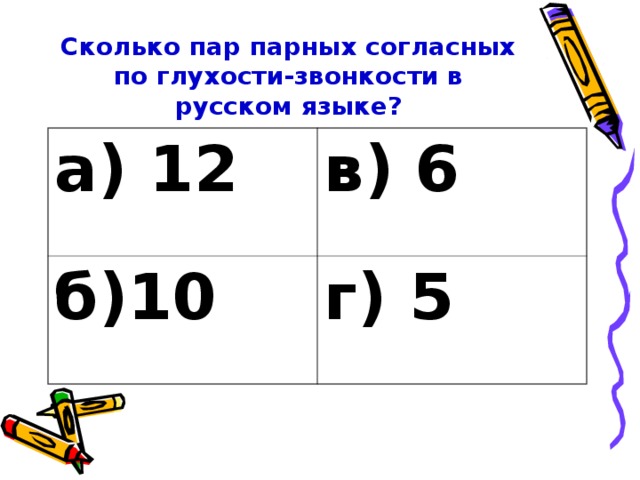 Сколько пар парных согласных по глухости-звонкости в русском языке?

| а) 12 | в) 6 |
|---|---|
| б)10 | г) 5 |